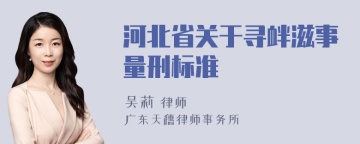 河北省关于寻衅滋事量刑标准

吴莉 律师
广东天穗律师事务所